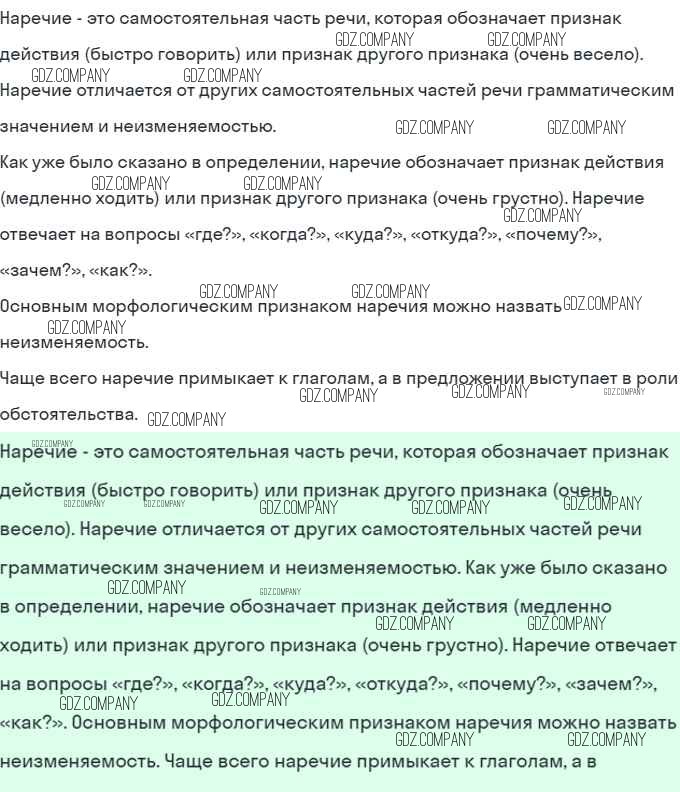 Наречие - это самостоятельная часть речи, которая обозначает признак действия (быстро говорить) или признак другого признака (очень весело). Наречие отличается от других самостоятельных частей речи грамматическим значением и неизменяемостью.

Как уже было сказано в определении, наречие обозначает признак действия (медленно ходить) или признак другого признака (очень грустно). Наречие отвечает на вопросы «где?», «когда?», «куда?», «откуда?», «почему?», «зачем?», «как?».

Основным морфологическим признаком наречия можно назвать неизменяемость.

Чаще всего наречие примыкает к глаголам, а в предложении выступает в роли обстоятельства.

Наречие - это самостоятельная часть речи, которая обозначает признак действия (быстро говорить) или признак другого признака (очень весело). Наречие отличается от других самостоятельных частей речи грамматическим значением и неизменяемостью. Как уже было сказано в определении, наречие обозначает признак действия (медленно ходить) или признак другого признака (очень грустно). Наречие отвечает на вопросы «где?», «когда?», «куда?», «откуда?», «почему?», «зачем?», «как?». Основным морфологическим признаком наречия можно назвать неизменяемость. Чаще всего наречие примыкает к глаголам, а в

GDZ.COMPANY